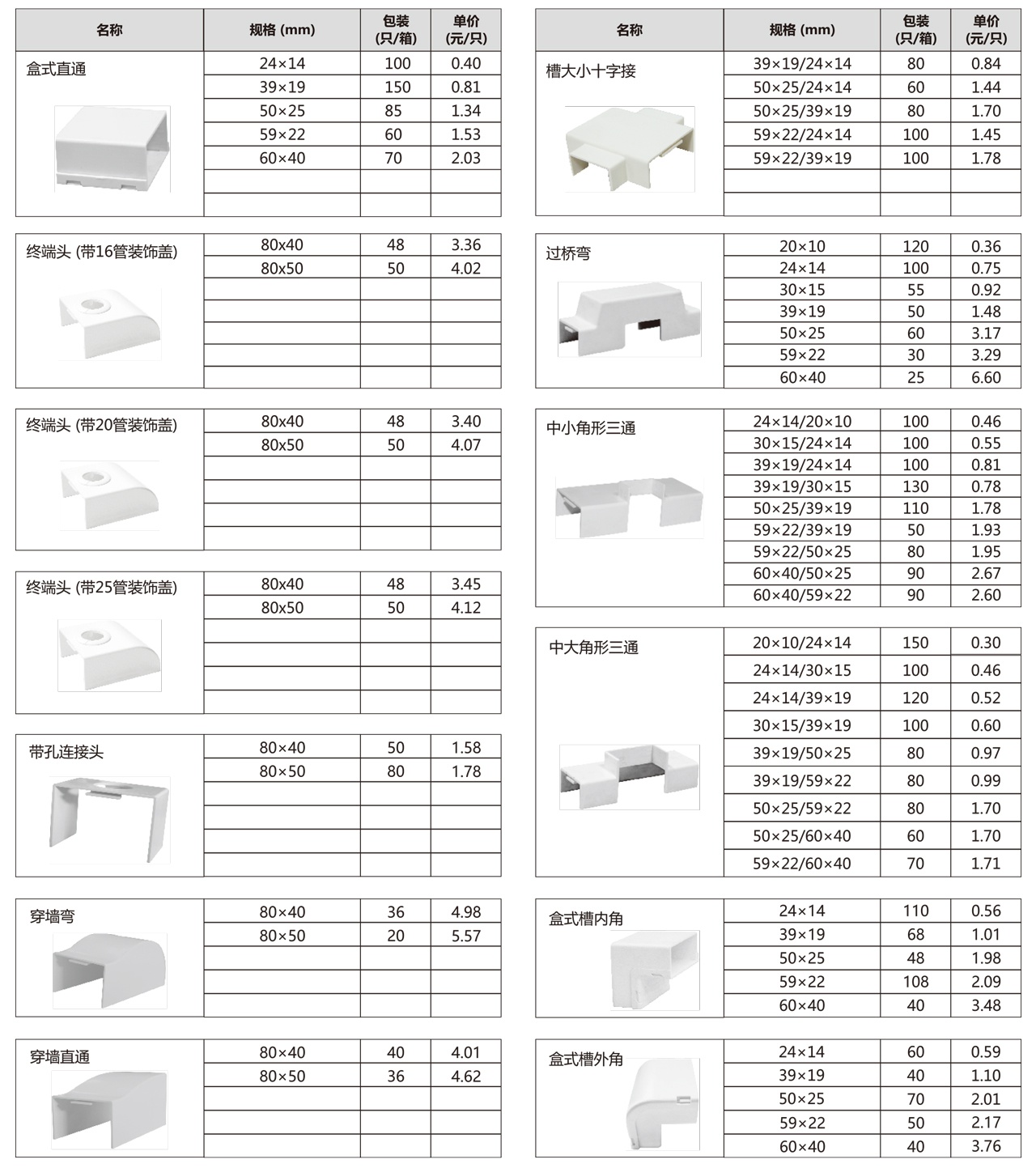 | 名称 | 规格 (mm) | 包装 (只/箱) | 单价 (元/只) |
|---|---|---|---|
| 盒式直通 | 24×14 | 100 | 0.40 |
| | 39×19 | 150 | 0.81 |
| | 50×25 | 85 | 1.34 |
| | 59×22 | 60 | 1.53 |
| | 60×40 | 70 | 2.03 |
| 终端头 (带16管装饰盖) | 80x40 | 48 | 3.36 |
| | 80x50 | 50 | 4.02 |
| 终端头 (带20管装饰盖) | 80x40 | 48 | 3.40 |
| | 80x50 | 50 | 4.07 |
| 终端头 (带25管装饰盖) | 80x40 | 48 | 3.45 |
| | 80x50 | 50 | 4.12 |
| 带孔连接头 | 80×40 | 50 | 1.58 |
| | 80×50 | 80 | 1.78 |
| 穿墙弯 | 80×40 | 36 | 4.98 |
| | 80×50 | 20 | 5.57 |
| 穿墙直通 | 80×40 | 40 | 4.01 |
| | 80×50 | 36 | 4.62 |

| 名称 | 规格 (mm) | 包装 (只/箱) | 单价 (元/只) |
|---|---|---|---|
| 槽大小十字接 | 39×19/24×14 | 80 | 0.84 |
| | 50×25/24×14 | 60 | 1.44 |
| | 50×25/39×19 | 80 | 1.70 |
| | 59×22/24×14 | 100 | 1.45 |
| | 59×22/39×19 | 100 | 1.78 |
| 过桥弯 | 20×10 | 120 | 0.36 |
| | 24×14 | 100 | 0.75 |
| | 30×15 | 55 | 0.92 |
| | 39×19 | 50 | 1.48 |
| | 50×25 | 60 | 3.17 |
| | 59×22 | 30 | 3.29 |
| | 60×40 | 25 | 6.60 |
| 中小角形三通 | 24×14/20×10 | 100 | 0.46 |
| | 30×15/24×14 | 100 | 0.55 |
| | 39×19/24×14 | 100 | 0.81 |
| | 39×19/30×15 | 130 | 0.78 |
| | 50×25/39×19 | 110 | 1.78 |
| | 59×22/39×19 | 50 | 1.93 |
| | 59×22/50×25 | 80 | 1.95 |
| | 60×40/50×25 | 90 | 2.67 |
| | 60×40/59×22 | 90 | 2.60 |
| 中大角形三通 | 20×10/24×14 | 150 | 0.30 |
| | 24×14/30×15 | 100 | 0.46 |
| | 24×14/39×19 | 120 | 0.52 |
| | 30×15/39×19 | 100 | 0.60 |
| | 39×19/50×25 | 80 | 0.97 |
| | 39×19/59×22 | 80 | 0.99 |
| | 50×25/59×22 | 80 | 1.70 |
| | 50×25/60×40 | 60 | 1.70 |
| | 59×22/60×40 | 70 | 1.71 |
| 盒式槽内角 | 24×14 | 110 | 0.56 |
| | 39×19 | 68 | 1.01 |
| | 50×25 | 48 | 1.98 |
| | 59×22 | 108 | 2.09 |
| | 60×40 | 40 | 3.48 |
| 盒式槽外角 | 24×14 | 60 | 0.59 |
| | 39×19 | 40 | 1.10 |
| | 50×25 | 70 | 2.01 |
| | 59×22 | 50 | 2.17 |
| | 60×40 | 40 | 3.76 |